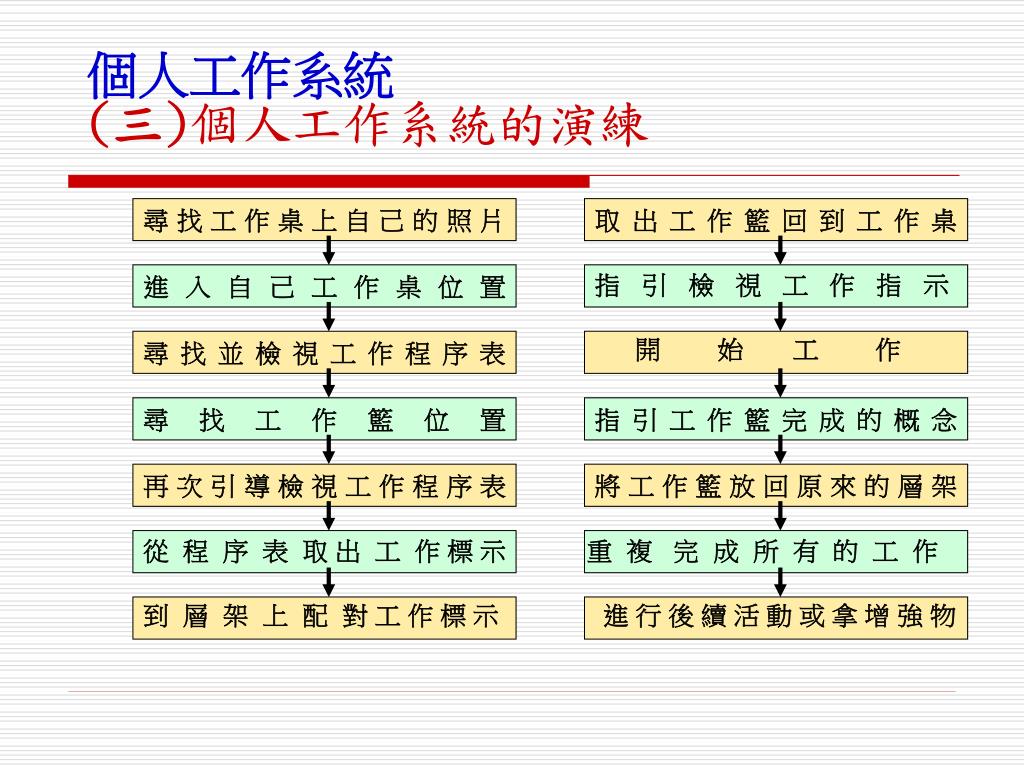 個人工作系統
(三)個人工作系統的演練

尋找工作桌上自己的照片
進入自己工作桌位置
尋找並檢視工作程序表
尋找工作籃位置
再次引導檢視工作程序表
從程序表取出工作標示
到層架上配對工作標示

取出工作籃回到工作桌
指引檢視工作指示
開始工作
指引工作籃完成的概念
將工作籃放回原來的層架
重複完成所有的工作
進行後續活動或拿增強物